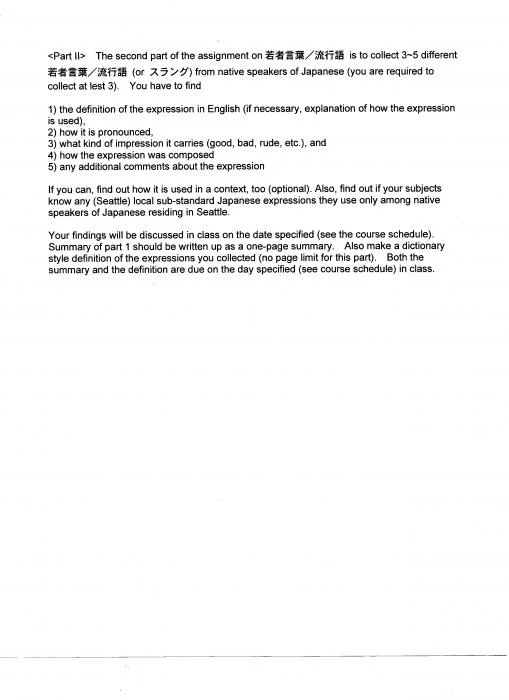 <Part II>   The second part of the assignment on 若者言葉／流行語 is to collect 3~5 different 若者言葉／流行語 (or スラング) from native speakers of Japanese (you are required to collect at lest 3).   You have to find

1) the definition of the expression in English (if necessary, explanation of how the expression is used),
2) how it is pronounced,
3) what kind of impression it carries (good, bad, rude, etc.), and
4) how the expression was composed
5) any additional comments about the expression

If you can, find out how it is used in a context, too (optional). Also, find out if your subjects know any (Seattle) local sub-standard Japanese expressions they use only among native speakers of Japanese residing in Seattle.

Your findings will be discussed in class on the date specified (see the course schedule). Summary of part 1 should be written up as a one-page summary.   Also make a dictionary style definition of the expressions you collected (no page limit for this part).   Both the summary and the definition are due on the day specified (see course schedule) in class.